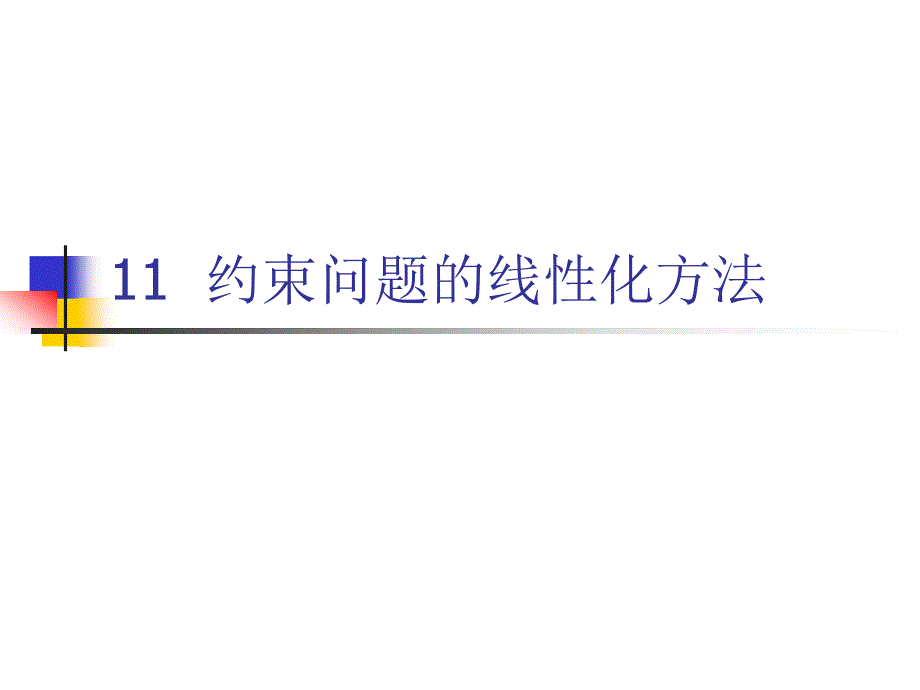 11 约束问题的线性化方法